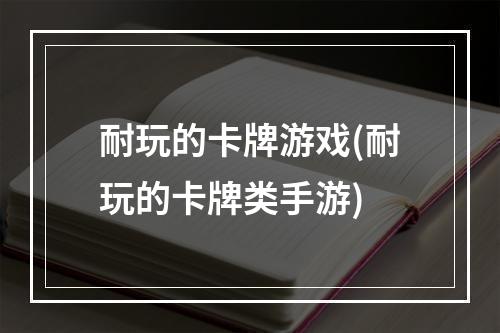 耐玩的卡牌游戏(耐玩的卡牌类手游)